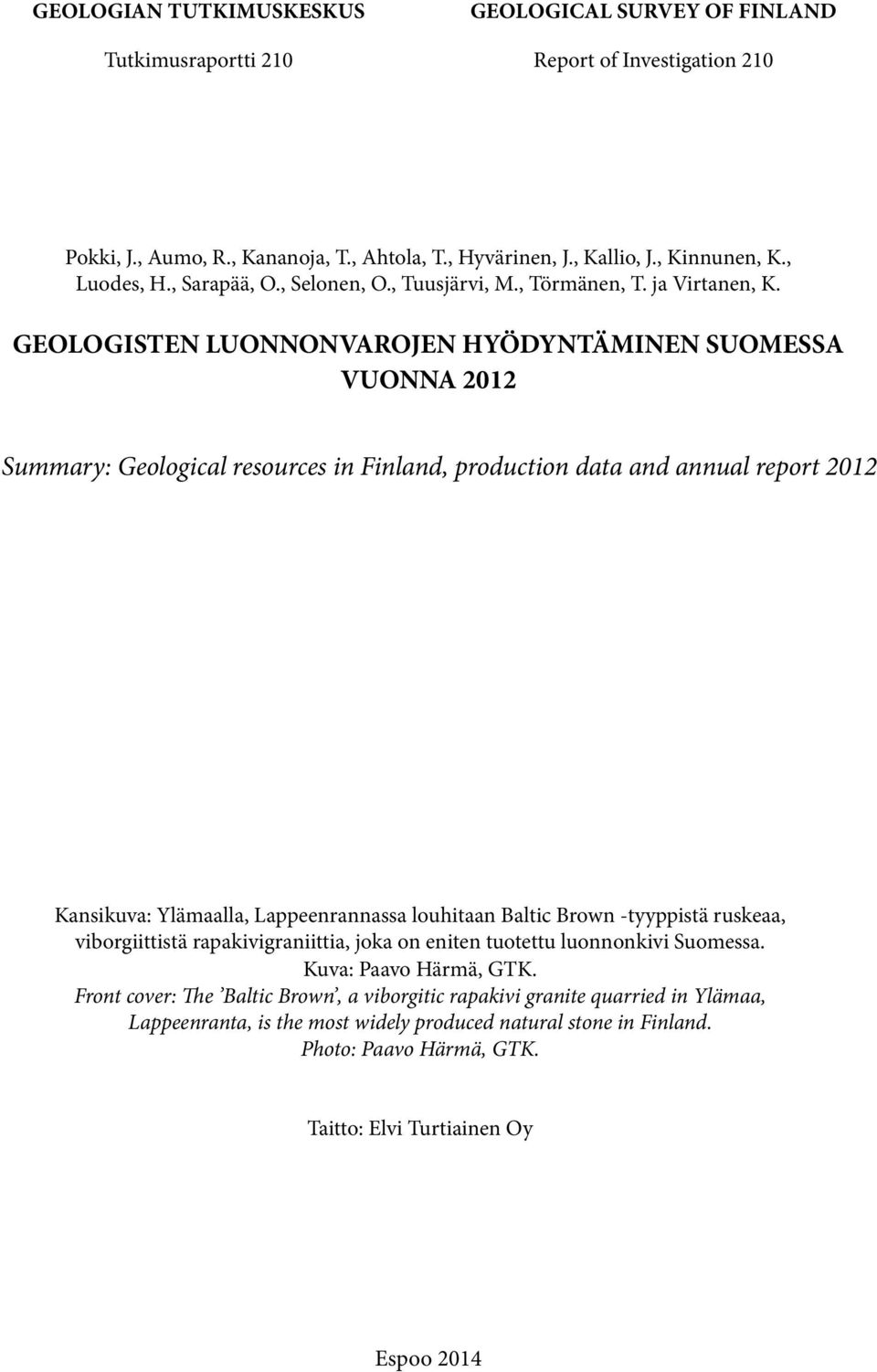 GEOLOGIAN TUTKIMUSKESKUS

Tutkimusraportti 210

GEOLOGICAL SURVEY OF FINLAND

Report of Investigation 210

Pokki, J., Aumo, R., Kananoja, T., Ahtola, T., Hyvärinen, J., Kallio, J., Kinnunen, K., Luodes, H., Sarapää, O., Selonen, O., Tuusjärvi, M., Törmänen, T. ja Virtanen, K.

GEOLOGISTEN LUONNONVAROJEN HYÖDYNTÄMINEN SUOMESSA VUONNA 2012

Summary: Geological resources in Finland, production data and annual report 2012

Kansikuva: Ylämaalla, Lappeenrannassa louhitaan Baltic Brown -tyyppistä ruskeaa, viborgiittistä rapakivigraniittia, joka on eniten tuotettu luonnonkivi Suomessa. Kuva: Paavo Härmä, GTK.
Front cover: The 'Baltic Brown', a viborgitic rapakivi granite quarried in Ylämaa, Lappeenranta, is the most widely produced natural stone in Finland. Photo: Paavo Härmä, GTK.

Taitto: Elvi Turtiainen Oy

Espoo 2014